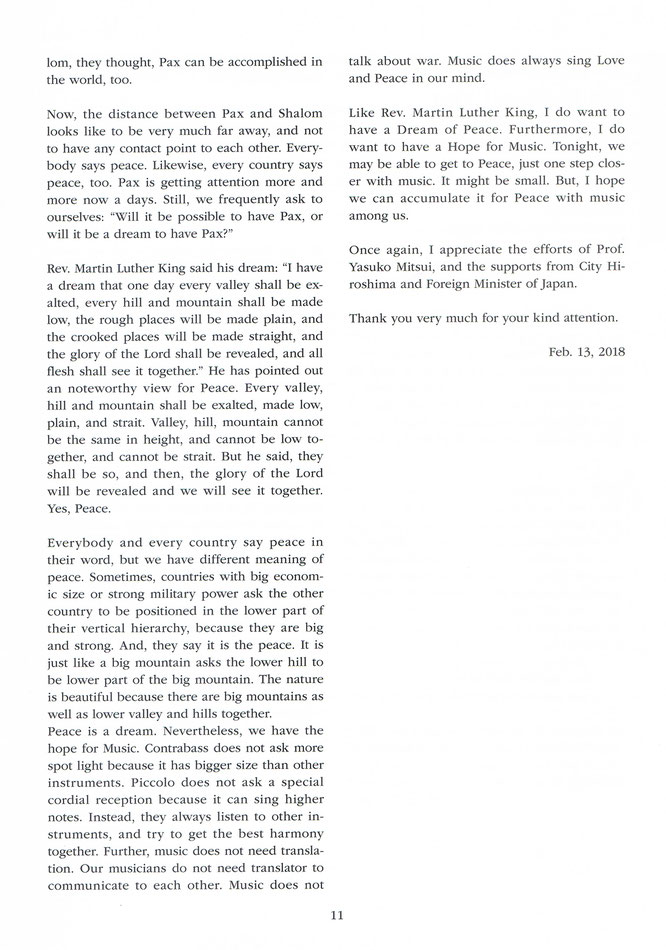 lom, they thought, Pax can be accomplished in the world, too.

Now, the distance between Pax and Shalom looks like to be very much far away, and not to have any contact point to each other. Everybody says peace. Likewise, every country says peace, too. Pax is getting attention more and more now a days. Still, we frequently ask to ourselves: "Will it be possible to have Pax, or will it be a dream to have Pax?"

Rev. Martin Luther King said his dream: "I have a dream that one day every valley shall be exalted, every hill and mountain shall be made low, the rough places will be made plain, and the crooked places will be made straight, and the glory of the Lord shall be revealed, and all flesh shall see it together." He has pointed out an noteworthy view for Peace. Every valley, hill and mountain shall be exalted, made low, plain, and strait. Valley, hill, mountain cannot be the same in height, and cannot be low together, and cannot be strait. But he said, they shall be so, and then, the glory of the Lord will be revealed and we will see it together. Yes, Peace.

Everybody and every country say peace in their word, but we have different meaning of peace. Sometimes, countries with big economic size or strong military power ask the other country to be positioned in the lower part of their vertical hierarchy, because they are big and strong. And, they say it is the peace. It is just like a big mountain asks the lower hill to be lower part of the big mountain. The nature is beautiful because there are big mountains as well as lower valley and hills together.
Peace is a dream. Nevertheless, we have the hope for Music. Contrabass does not ask more spot light because it has bigger size than other instruments. Piccolo does not ask a special cordial reception because it can sing higher notes. Instead, they always listen to other instruments, and try to get the best harmony together. Further, music does not need translation. Our musicians do not need translator to communicate to each other. Music does not talk about war. Music does always sing Love and Peace in our mind.

Like Rev. Martin Luther King, I do want to have a Dream of Peace. Furthermore, I do want to have a Hope for Music. Tonight, we may be able to get to Peace, just one step closer with music. It might be small. But, I hope we can accumulate it for Peace with music among us.

Once again, I appreciate the efforts of Prof. Yasuko Mitsui, and the supports from City Hiroshima and Foreign Minister of Japan.

Thank you very much for your kind attention.

Feb. 13, 2018

11